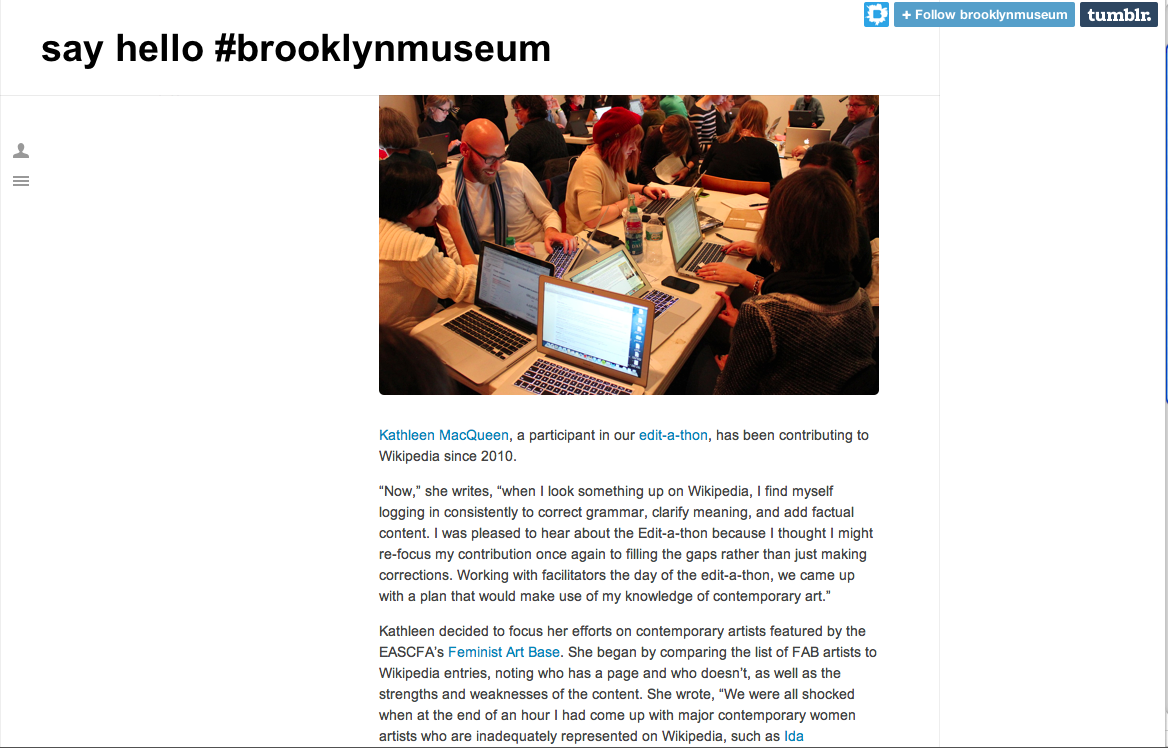 + Follow brooklynmuseum tumblr.

say hello #brooklynmuseum

Kathleen MacQueen, a participant in our edit-a-thon, has been contributing to Wikipedia since 2010.

“Now,” she writes, “when I look something up on Wikipedia, I find myself logging in consistently to correct grammar, clarify meaning, and add factual content. I was pleased to hear about the Edit-a-thon because I thought I might re-focus my contribution once again to filling the gaps rather than just making corrections. Working with facilitators the day of the edit-a-thon, we came up with a plan that would make use of my knowledge of contemporary art.”

Kathleen decided to focus her efforts on contemporary artists featured by the EASCFA’s Feminist Art Base. She began by comparing the list of FAB artists to Wikipedia entries, noting who has a page and who doesn’t, as well as the strengths and weaknesses of the content. She wrote, “We were all shocked when at the end of an hour I had come up with major contemporary women artists who are inadequately represented on Wikipedia, such as Ida